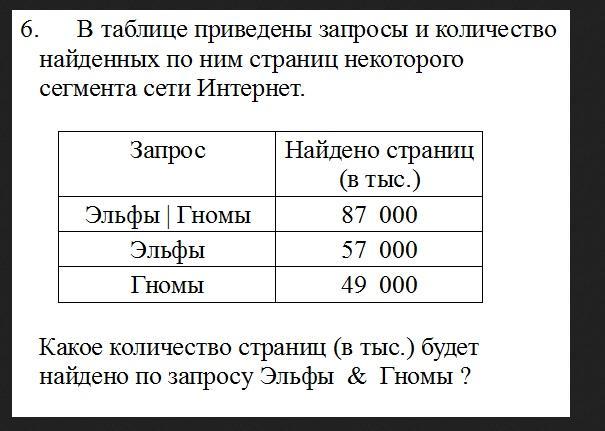 6. В таблице приведены запросы и количество найденных по ним страниц некоторого сегмента сети Интернет.

| Запрос | Найдено страниц (в тыс.) |
|---|---|
| Эльфы \| Гномы | 87 000 |
| Эльфы | 57 000 |
| Гномы | 49 000 |

Какое количество страниц (в тыс.) будет найдено по запросу Эльфы & Гномы ?